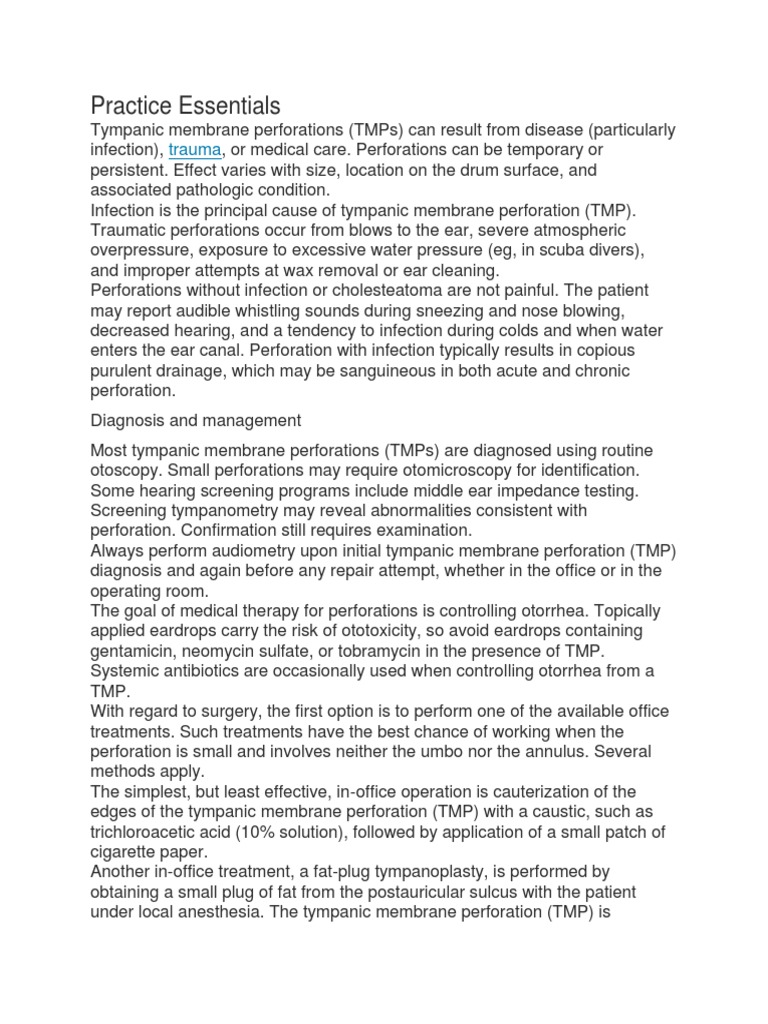 Practice Essentials

Tympanic membrane perforations (TMPs) can result from disease (particularly infection), trauma, or medical care. Perforations can be temporary or persistent. Effect varies with size, location on the drum surface, and associated pathologic condition.

Infection is the principal cause of tympanic membrane perforation (TMP). Traumatic perforations occur from blows to the ear, severe atmospheric overpressure, exposure to excessive water pressure (eg, in scuba divers), and improper attempts at wax removal or ear cleaning.

Perforations without infection or cholesteatoma are not painful. The patient may report audible whistling sounds during sneezing and nose blowing, decreased hearing, and a tendency to infection during colds and when water enters the ear canal. Perforation with infection typically results in copious purulent drainage, which may be sanguineous in both acute and chronic perforation.

Diagnosis and management

Most tympanic membrane perforations (TMPs) are diagnosed using routine otoscopy. Small perforations may require otomicroscopy for identification. Some hearing screening programs include middle ear impedance testing. Screening tympanometry may reveal abnormalities consistent with perforation. Confirmation still requires examination.

Always perform audiometry upon initial tympanic membrane perforation (TMP) diagnosis and again before any repair attempt, whether in the office or in the operating room.

The goal of medical therapy for perforations is controlling otorrhea. Topically applied eardrops carry the risk of ototoxicity, so avoid eardrops containing gentamicin, neomycin sulfate, or tobramycin in the presence of TMP.

Systemic antibiotics are occasionally used when controlling otorrhea from a TMP.

With regard to surgery, the first option is to perform one of the available office treatments. Such treatments have the best chance of working when the perforation is small and involves neither the umbo nor the annulus. Several methods apply.

The simplest, but least effective, in-office operation is cauterization of the edges of the tympanic membrane perforation (TMP) with a caustic, such as trichloroacetic acid (10% solution), followed by application of a small patch of cigarette paper.

Another in-office treatment, a fat-plug tympanoplasty, is performed by obtaining a small plug of fat from the postauricular sulcus with the patient under local anesthesia. The tympanic membrane perforation (TMP) is